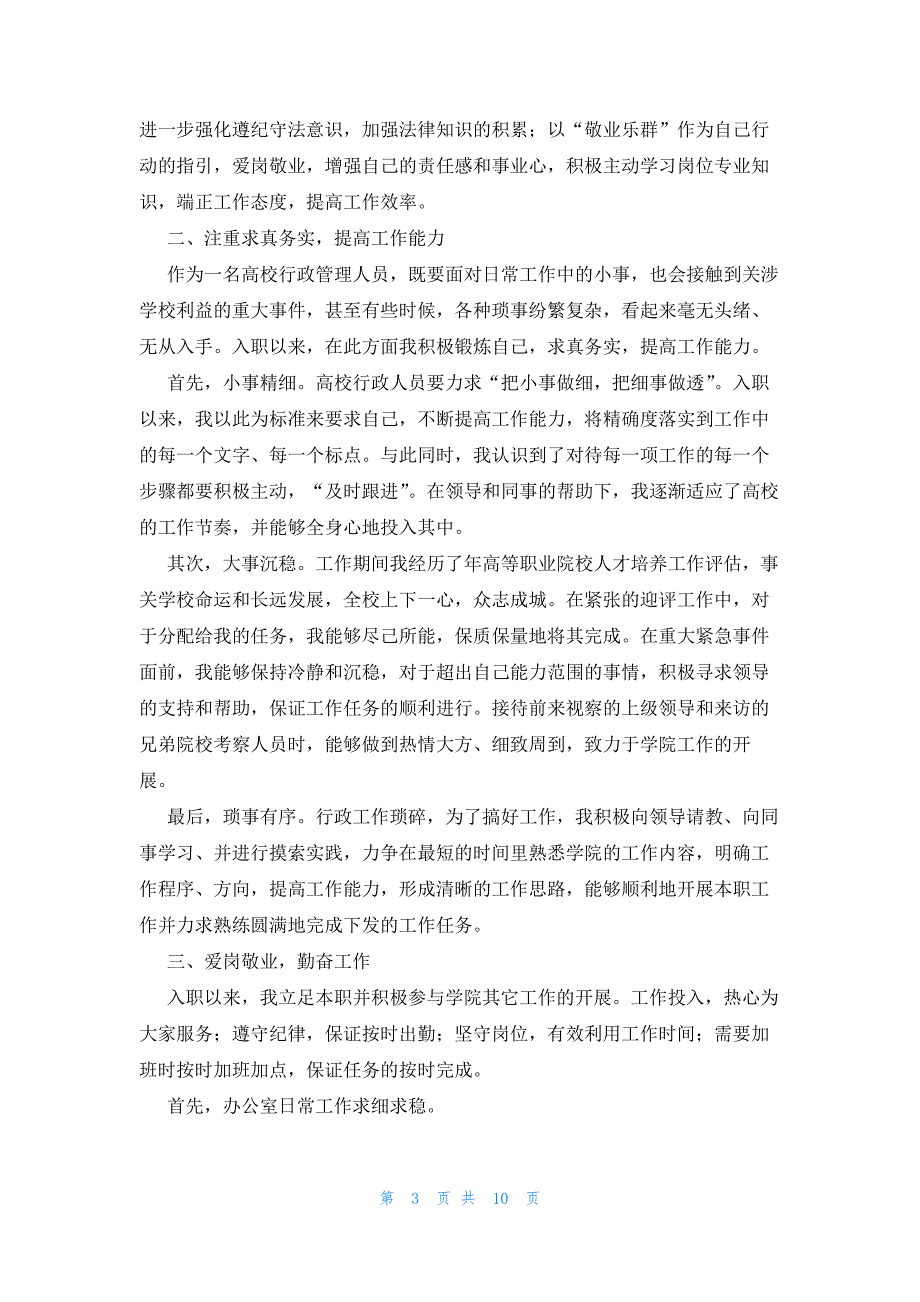 进一步强化遵纪守法意识，加强法律知识的积累；以“敬业乐群”作为自己行动的指引，爱岗敬业，增强自己的责任感和事业心，积极主动学习岗位专业知识，端正工作态度，提高工作效率。

二、注重求真务实，提高工作能力

作为一名高校行政管理人员，既要面对日常工作中的小事，也会接触到关涉学校利益的重大事件，甚至有些时候，各种琐事纷繁复杂，看起来毫无头绪、无从入手。入职以来，在此方面我积极锻炼自己，求真务实，提高工作能力。

首先，小事精细。高校行政人员要力求“把小事做细，把细事做透”。入职以来，我以此为标准来要求自己，不断提高工作能力，将精确度落实到工作中的每一个文字、每一个标点。与此同时，我认识到了对待每一项工作的每一个步骤都要积极主动，“及时跟进”。在领导和同事的帮助下，我逐渐适应了高校的工作节奏，并能够全身心地投入其中。

其次，大事沉稳。工作期间我经历了年高等职业院校人才培养工作评估，事关学校命运和长远发展，全校上下一心，众志成城。在紧张的迎评工作中，对于分配给我的任务，我能够尽己所能，保质保量地将其完成。在重大紧急事件面前，我能够保持冷静和沉稳，对于超出自己能力范围的事情，积极寻求领导的支持和帮助，保证工作任务的顺利进行。接待前来视察的上级领导和来访的兄弟院校考察人员时，能够做到热情大方、细致周到，致力于学院工作的开展。

最后，琐事有序。行政工作琐碎，为了搞好工作，我积极向领导请教、向同事学习、并进行摸索实践，力争在最短的时间里熟悉学院的工作内容，明确工作程序、方向，提高工作能力，形成清晰的工作思路，能够顺利地开展本职工作并力求熟练圆满地完成下发的工作任务。

三、爱岗敬业，勤奋工作

入职以来，我立足本职并积极参与学院其它工作的开展。工作投入，热心为大家服务；遵守纪律，保证按时出勤；坚守岗位，有效利用工作时间；需要加班时按时加班加点，保证任务的按时完成。

首先，办公室日常工作求细求稳。

第 3 页 共 10 页